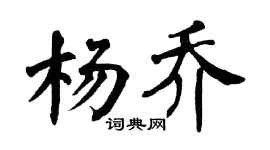 杨乔
词典网